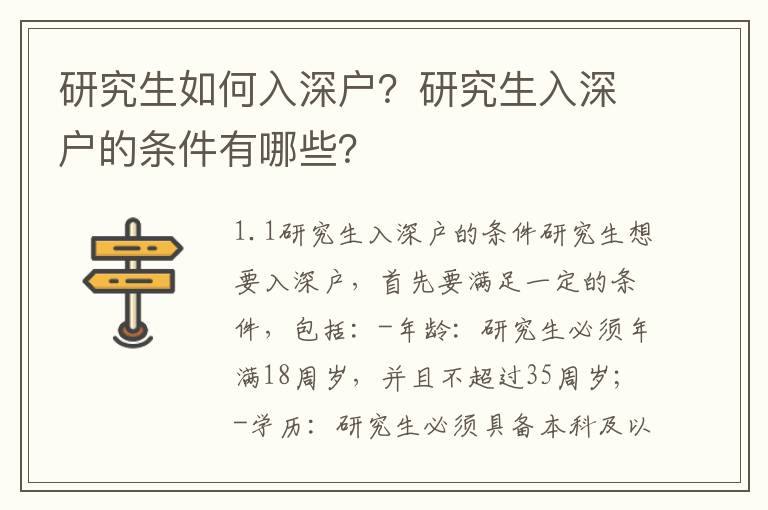 研究生如何入深户？研究生入深户的条件有哪些？

1.1研究生入深户的条件研究生想要入深户，首先要满足一定的条件，包括：-年龄：研究生必须年满18周岁，并且不超过35周岁；-学历：研究生必须具备本科及以